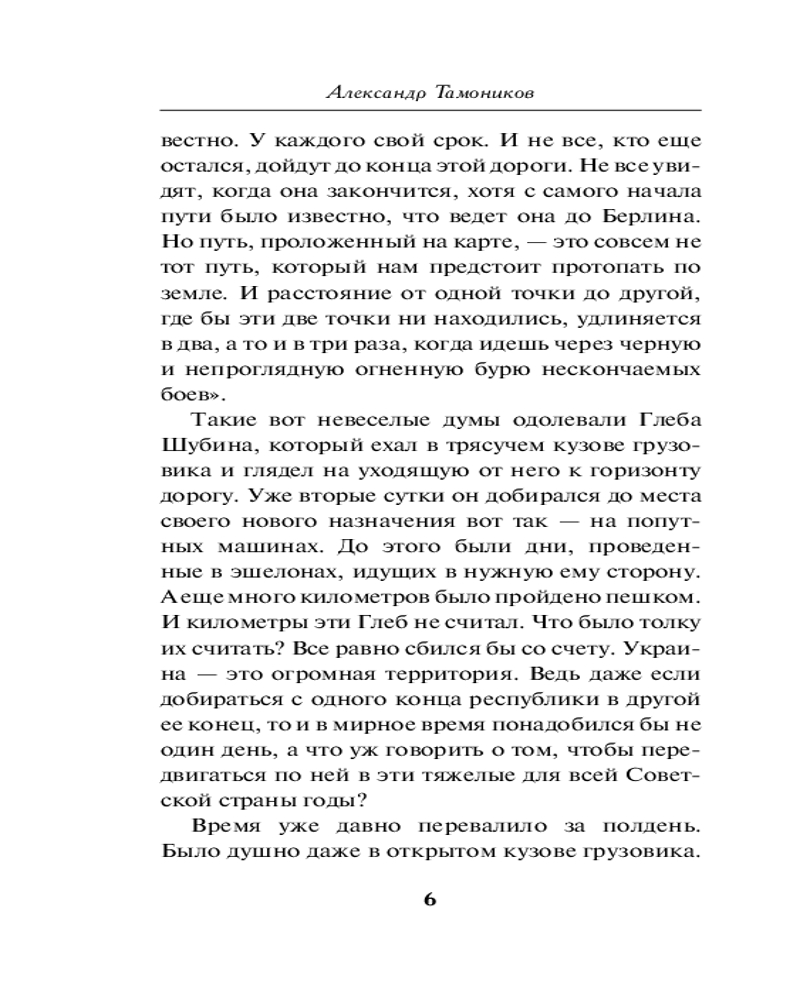 Александр Тамоников

вестно. У каждого свой срок. И не все, кто еще остался, дойдут до конца этой дороги. Не все увидят, когда она закончится, хотя с самого начала пути было известно, что ведет она до Берлина. Но путь, проложенный на карте, — это совсем не тот путь, который нам предстоит протопать по земле. И расстояние от одной точки до другой, где бы эти две точки ни находились, удлиняется в два, а то и в три раза, когда идешь через черную и непроглядную огненную бурю нескончаемых боев».

Такие вот невеселые думы одолевали Глеба Шубина, который ехал в трясучем кузове грузовика и глядел на уходящую от него к горизонту дорогу. Уже вторые сутки он добирался до места своего нового назначения вот так — на попутных машинах. До этого были дни, проведенные в эшелонах, идущих в нужную ему сторону. А еще много километров было пройдено пешком. И километры эти Глеб не считал. Что было толку их считать? Все равно сбился бы со счету. Украина — это огромная территория. Ведь даже если добираться с одного конца республики в другой ее конец, то и в мирное время понадобился бы не один день, а что уж говорить о том, чтобы передвигаться по ней в эти тяжелые для всей Советской страны годы?

Время уже давно перевалило за полдень. Было душно даже в открытом кузове грузовика.

6